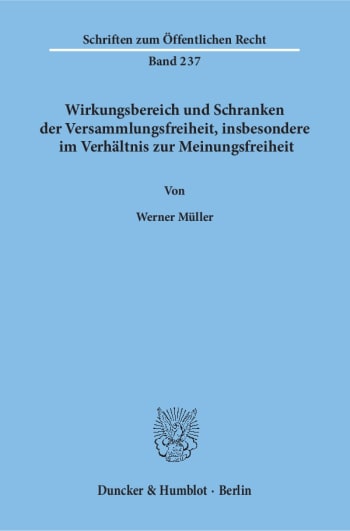 Schriften zum Öffentlichen Recht

Band 237

Wirkungsbereich und Schranken der Versammlungsfreiheit, insbesondere im Verhältnis zur Meinungsfreiheit

Von

Werner Müller

Duncker & Humblot · Berlin